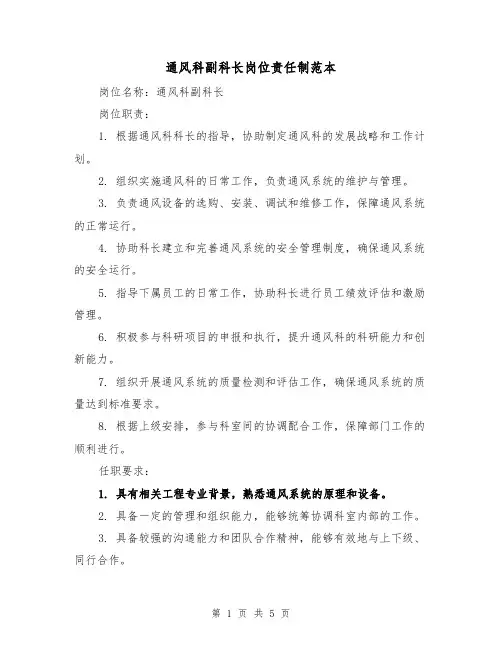 通风科副科长岗位责任制范本

岗位名称：通风科副科长

岗位职责：

1. 根据通风科科长的指导，协助制定通风科的发展战略和工作计划。

2. 组织实施通风科的日常工作，负责通风系统的维护与管理。

3. 负责通风设备的选购、安装、调试和维修工作，保障通风系统的正常运行。

4. 协助科长建立和完善通风系统的安全管理制度，确保通风系统的安全运行。

5. 指导下属员工的日常工作，协助科长进行员工绩效评估和激励管理。

6. 积极参与科研项目的申报和执行，提升通风科的科研能力和创新能力。

7. 组织开展通风系统的质量检测和评估工作，确保通风系统的质量达到标准要求。

8. 根据上级安排，参与科室间的协调配合工作，保障部门工作的顺利进行。

任职要求：

1. 具有相关工程专业背景，熟悉通风系统的原理和设备。

2. 具备一定的管理和组织能力，能够统筹协调科室内部的工作。

3. 具备较强的沟通能力和团队合作精神，能够有效地与上下级、同行合作。

第 1 页 共 5 页